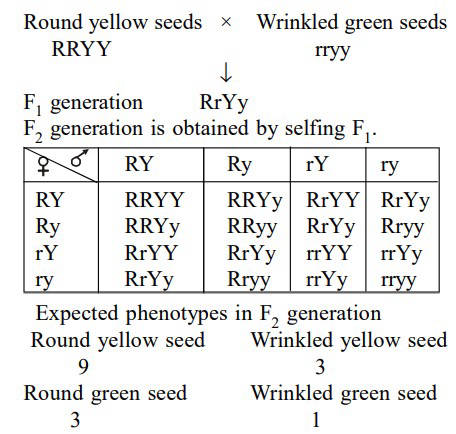 Round yellow seeds × Wrinkled green seeds
RRYY rryy
↓
$F_1$ generation RrYy
$F_2$ generation is obtained by selfing $F_1$.

| ♀ ♂ | RY | Ry | rY | ry |
|---|---|---|---|---|
| RY | RRYY | RRYy | RrYY | RrYy |
| Ry | RRYy | RRyy | RrYy | Rryy |
| rY | RrYY | RrYy | rrYY | rrYy |
| ry | RrYy | Rryy | rrYy | rryy |

Expected phenotypes in $F_2$ generation
Round yellow seed Wrinkled yellow seed
9 3
Round green seed Wrinkled green seed
3 1